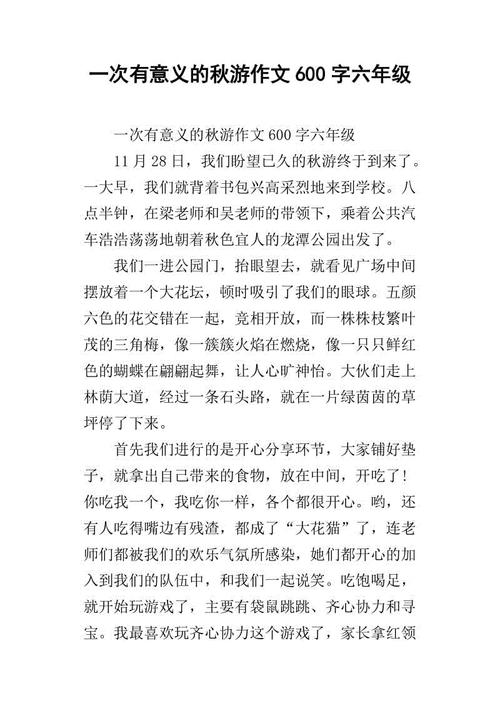 一次有意义的秋游作文 600 字六年级

一次有意义的秋游作文 600 字六年级

11 月 28 日，我们盼望已久的秋游终于到来了。一大早，我们就背着书包兴高采烈地来到学校。八点半钟，在梁老师和吴老师的带领下，乘着公共汽车浩浩荡荡地朝着秋色宜人的龙潭公园出发了。

我们一进公园门，抬眼望去，就看见广场中间摆放着一个大花坛，顿时吸引了我们的眼球。五颜六色的花交错在一起，竞相开放，而一株株枝繁叶茂的三角梅，像一簇簇火焰在燃烧，像一只只鲜红色的蝴蝶在翩翩起舞，让人心旷神怡。大伙们走上林荫大道，经过一条石头路，就在一片绿茵茵的草坪停了下来。

首先我们进行的是开心分享环节，大家铺好垫子，就拿出自己带来的食物，放在中间，开吃了！你吃我一个，我吃你一样，各个都很开心。哟，还有人吃得嘴边有残渣，都成了“大花猫”了，连老师们都被我们的欢乐气氛所感染，她们都开心的加入到我们的队伍中，和我们一起说笑。吃饱喝足，就开始玩游戏了，主要有袋鼠跳跳、齐心协力和寻宝。我最喜欢玩齐心协力这个游戏了，家长拿红领